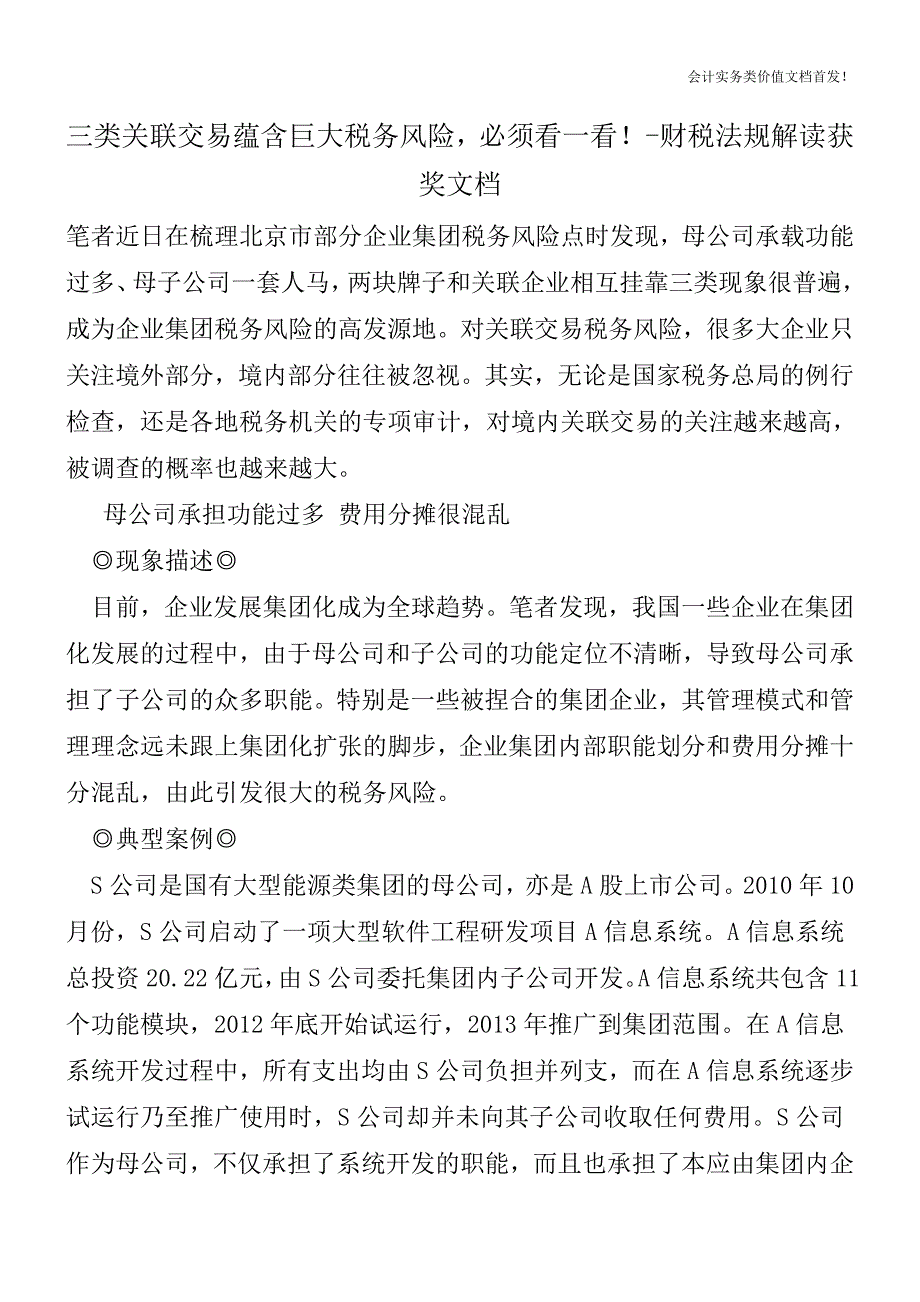 会计实务类价值文档首发！

三类关联交易蕴含巨大税务风险，必须看一看！-财税法规解读获奖文档

笔者近日在梳理北京市部分企业集团税务风险点时发现，母公司承载功能过多、母子公司一套人马，两块牌子和关联企业相互挂靠三类现象很普遍，成为企业集团税务风险的高发源地。对关联交易税务风险，很多大企业只关注境外部分，境内部分往往被忽视。其实，无论是国家税务总局的例行检查，还是各地税务机关的专项审计，对境内关联交易的关注越来越高，被调查的概率也越来越大。

母公司承担功能过多 费用分摊很混乱

◎现象描述◎

目前，企业发展集团化成为全球趋势。笔者发现，我国一些企业在集团化发展的过程中，由于母公司和子公司的功能定位不清晰，导致母公司承担了子公司的众多职能。特别是一些被捏合的集团企业，其管理模式和管理理念远未跟上集团化扩张的脚步，企业集团内部职能划分和费用分摊十分混乱，由此引发很大的税务风险。

◎典型案例◎

S 公司是国有大型能源类集团的母公司，亦是 A 股上市公司。2010 年 10 月份，S 公司启动了一项大型软件工程研发项目 A 信息系统。A 信息系统总投资 20.22 亿元，由 S 公司委托集团内子公司开发。A 信息系统共包含 11 个功能模块，2012 年底开始试运行，2013 年推广到集团范围。在 A 信息系统开发过程中，所有支出均由 S 公司负担并列支，而在 A 信息系统逐步试运行乃至推广使用时，S 公司却并未向其子公司收取任何费用。S 公司作为母公司，不仅承担了系统开发的职能，而且也承担了本应由集团内企